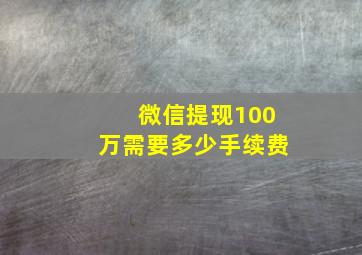 微信提现100万需要多少手续费